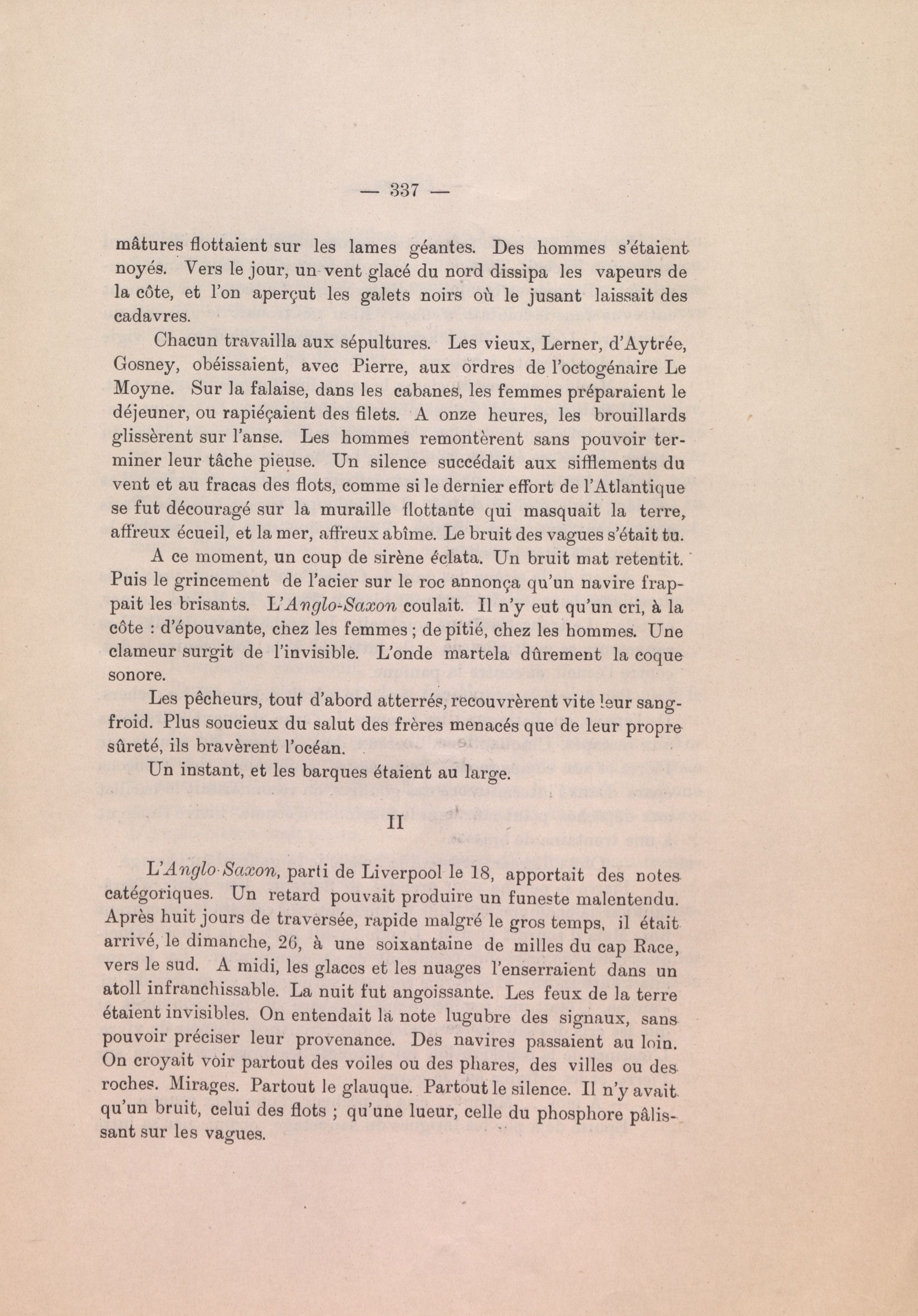 — 337 —

mâtures flottaient sur les lames géantes. Des hommes s'étaient noyés. Vers le jour, un vent glacé du nord dissipa les vapeurs de la côte, et l'on aperçut les galets noirs où le jusant laissait des cadavres.

Chacun travailla aux sépultures. Les vieux, Lerner, d'Aytrée, Gosney, obéissaient, avec Pierre, aux ordres de l'octogénaire Le Moyne. Sur la falaise, dans les cabanes, les femmes préparaient le déjeuner, ou rapiéçaient des filets. A onze heures, les brouillards glissèrent sur l'anse. Les hommes remontèrent sans pouvoir terminer leur tâche pieuse. Un silence succédait aux sifflements du vent et au fracas des flots, comme si le dernier effort de l'Atlantique se fut découragé sur la muraille flottante qui masquait la terre, affreux écueil, et la mer, affreux abîme. Le bruit des vagues s'était tu.

A ce moment, un coup de sirène éclata. Un bruit mat retentit. Puis le grincement de l'acier sur le roc annonça qu'un navire frappait les brisants. L'Anglo-Saxon coulait. Il n'y eut qu'un cri, à la côte : d'épouvante, chez les femmes ; de pitié, chez les hommes. Une clameur surgit de l'invisible. L'onde martela dûrement la coque sonore.

Les pêcheurs, tout d'abord atterrés, recouvrèrent vite leur sang-froid. Plus soucieux du salut des frères menacés que de leur propre sûreté, ils bravèrent l'océan.

Un instant, et les barques étaient au large.

II

L'Anglo-Saxon, parti de Liverpool le 18, apportait des notes catégoriques. Un retard pouvait produire un funeste malentendu. Après huit jours de traversée, rapide malgré le gros temps, il était arrivé, le dimanche, 26, à une soixantaine de milles du cap Race, vers le sud. A midi, les glaces et les nuages l'enserraient dans un atoll infranchissable. La nuit fut angoissante. Les feux de la terre étaient invisibles. On entendait la note lugubre des signaux, sans pouvoir préciser leur provenance. Des navires passaient au loin. On croyait voir partout des voiles ou des phares, des villes ou des roches. Mirages. Partout le glauque. Partout le silence. Il n'y avait qu'un bruit, celui des flots ; qu'une lueur, celle du phosphore pâlissant sur les vagues.